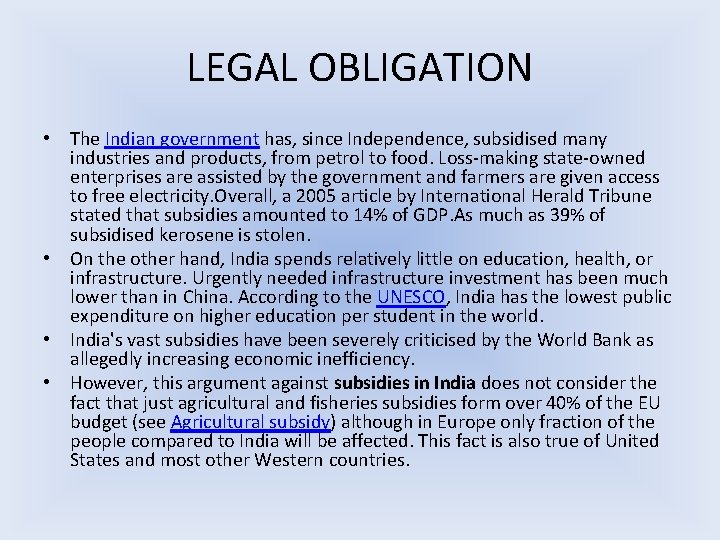 LEGAL OBLIGATION

• The Indian government has, since Independence, subsidised many industries and products, from petrol to food. Loss-making state-owned enterprises are assisted by the government and farmers are given access to free electricity.Overall, a 2005 article by International Herald Tribune stated that subsidies amounted to 14% of GDP.As much as 39% of subsidised kerosene is stolen.
• On the other hand, India spends relatively little on education, health, or infrastructure. Urgently needed infrastructure investment has been much lower than in China. According to the UNESCO, India has the lowest public expenditure on higher education per student in the world.
• India's vast subsidies have been severely criticised by the World Bank as allegedly increasing economic inefficiency.
• However, this argument against subsidies in India does not consider the fact that just agricultural and fisheries subsidies form over 40% of the EU budget (see Agricultural subsidy) although in Europe only fraction of the people compared to India will be affected. This fact is also true of United States and most other Western countries.